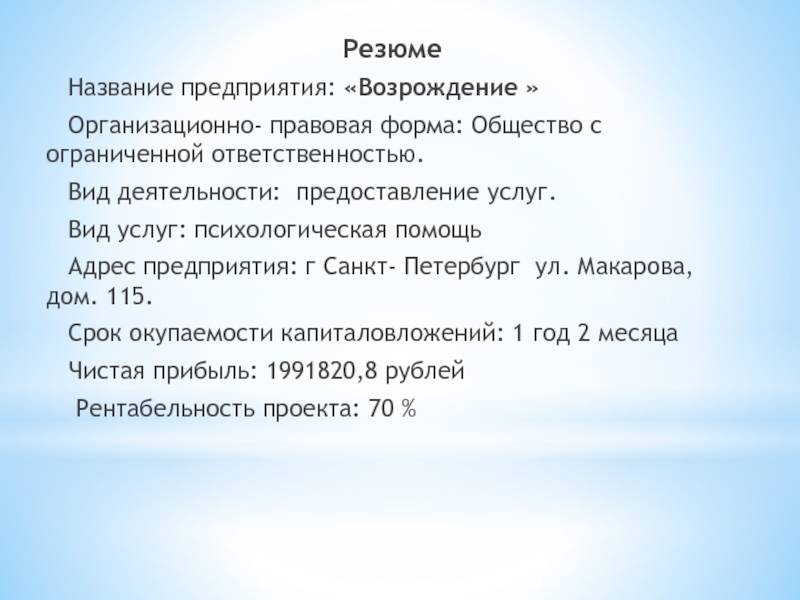 Резюме

Название предприятия: «Возрождение »

Организационно- правовая форма: Общество с ограниченной ответственностью.

Вид деятельности: предоставление услуг.

Вид услуг: психологическая помощь

Адрес предприятия: г Санкт- Петербург ул. Макарова, дом. 115.

Срок окупаемости капиталовложений: 1 год 2 месяца

Чистая прибыль: 1991820,8 рублей

Рентабельность проекта: 70 %